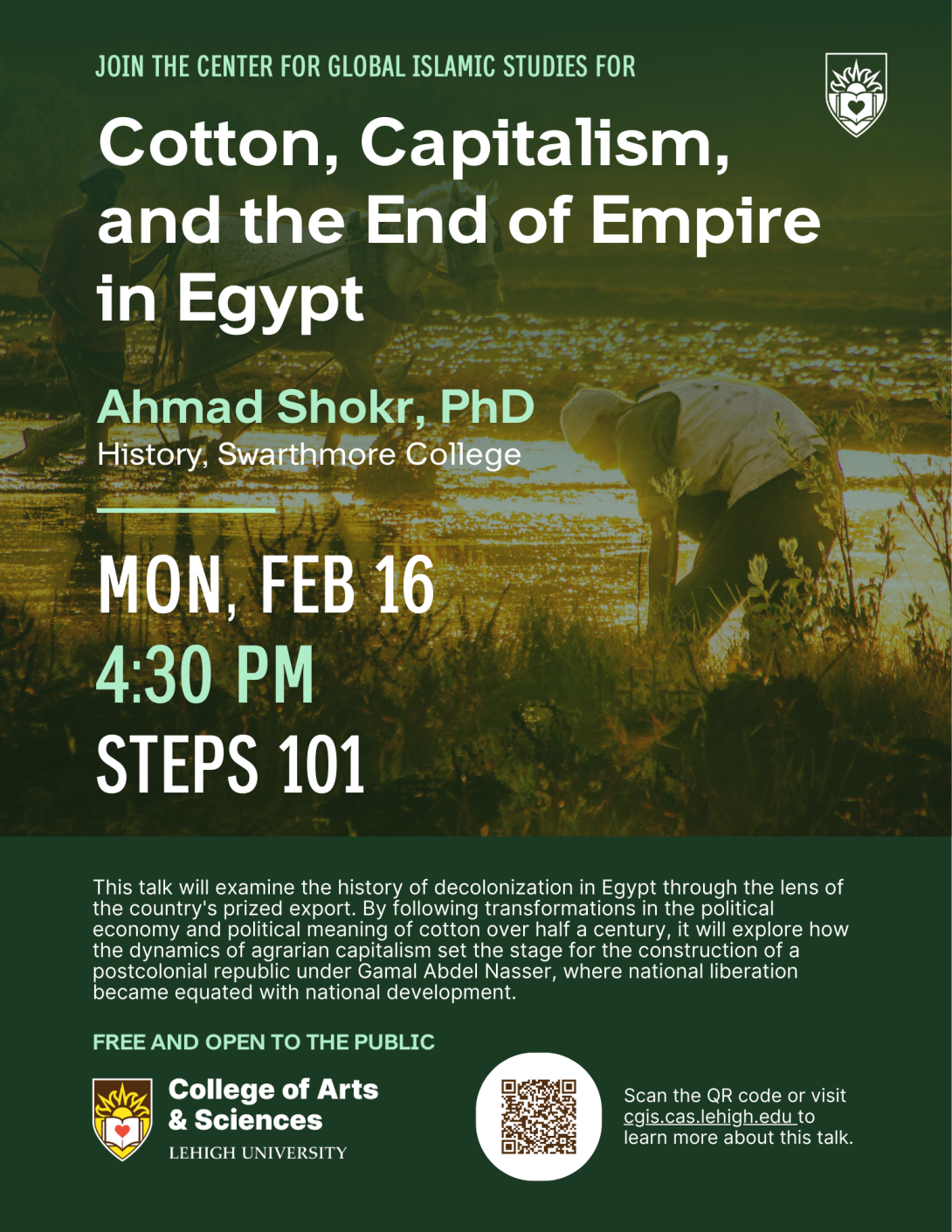 JOIN THE CENTER FOR GLOBAL ISLAMIC STUDIES FOR

Cotton, Capitalism, and the End of Empire in Egypt

Ahmad Shokr, PhD
History, Swarthmore College

MON, FEB 16
4:30 PM
STEPS 101

This talk will examine the history of decolonization in Egypt through the lens of the country's prized export. By following transformations in the political economy and political meaning of cotton over half a century, it will explore how the dynamics of agrarian capitalism set the stage for the construction of a postcolonial republic under Gamal Abdel Nasser, where national liberation became equated with national development.

FREE AND OPEN TO THE PUBLIC

College of Arts & Sciences
LEHIGH UNIVERSITY

Scan the QR code or visit cgis.cas.lehigh.edu to learn more about this talk.